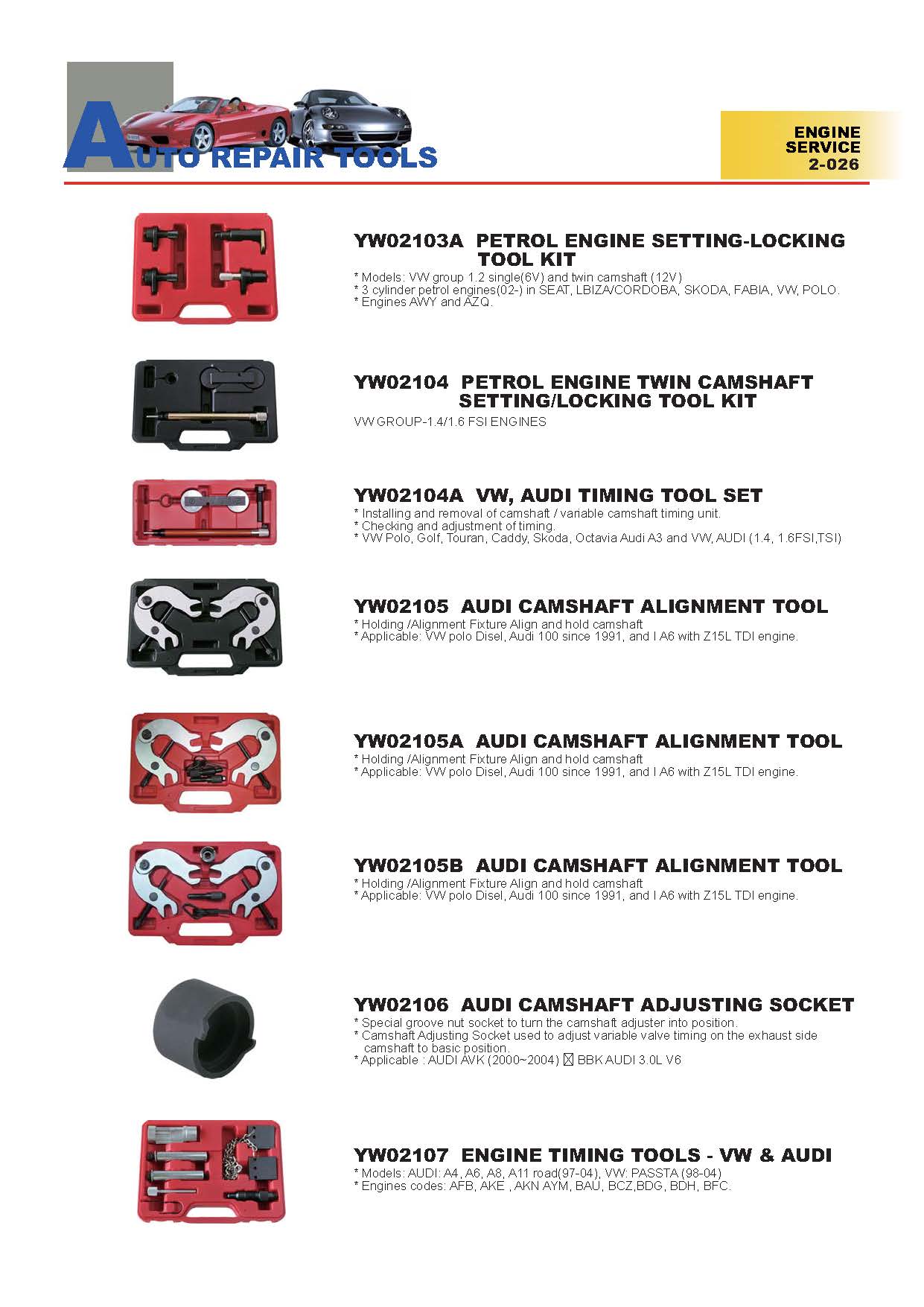 AUTO REPAIR TOOLS

ENGINE SERVICE 2-026

YW02103A PETROL ENGINE SETTING-LOCKING TOOL KIT
* Models: VW group 1.2 single(6V) and twin camshaft (12V)
* 3 cylinder petrol engines(02-) in SEAT, LBIZA/CORDOBA, SKODA, FABIA, VW, POLO.
* Engines AWY and AZQ.

YW02104 PETROL ENGINE TWIN CAMSHAFT SETTING/LOCKING TOOL KIT
VW GROUP-1.4/1.6 FSI ENGINES

YW02104A VW, AUDI TIMING TOOL SET
* Installing and removal of camshaft / variable camshaft timing unit.
* Checking and adjustment of timing.
* VW Polo, Golf, Touran, Caddy, Skoda, Octavia Audi A3 and VW, AUDI (1.4, 1.6FSI,TSI)

YW02105 AUDI CAMSHAFT ALIGNMENT TOOL
* Holding /Alignment Fixture Align and hold camshaft
* Applicable: VW polo Disel, Audi 100 since 1991, and I A6 with Z15L TDI engine.

YW02105A AUDI CAMSHAFT ALIGNMENT TOOL
* Holding /Alignment Fixture Align and hold camshaft
* Applicable: VW polo Disel, Audi 100 since 1991, and I A6 with Z15L TDI engine.

YW02105B AUDI CAMSHAFT ALIGNMENT TOOL
* Holding /Alignment Fixture Align and hold camshaft
* Applicable: VW polo Disel, Audi 100 since 1991, and I A6 with Z15L TDI engine.

YW02106 AUDI CAMSHAFT ADJUSTING SOCKET
* Special groove nut socket to turn the camshaft adjuster into position.
* Camshaft Adjusting Socket used to adjust variable valve timing on the exhaust side camshaft to basic position.
* Applicable : AUDI AVK (2000~2004) ☒ BBK AUDI 3.0L V6

YW02107 ENGINE TIMING TOOLS - VW & AUDI
* Models: AUDI: A4, A6, A8, A11 road(97-04), VW: PASSTA (98-04)
* Engines codes: AFB, AKE , AKN AYM, BAU, BCZ,BDG, BDH, BFC.